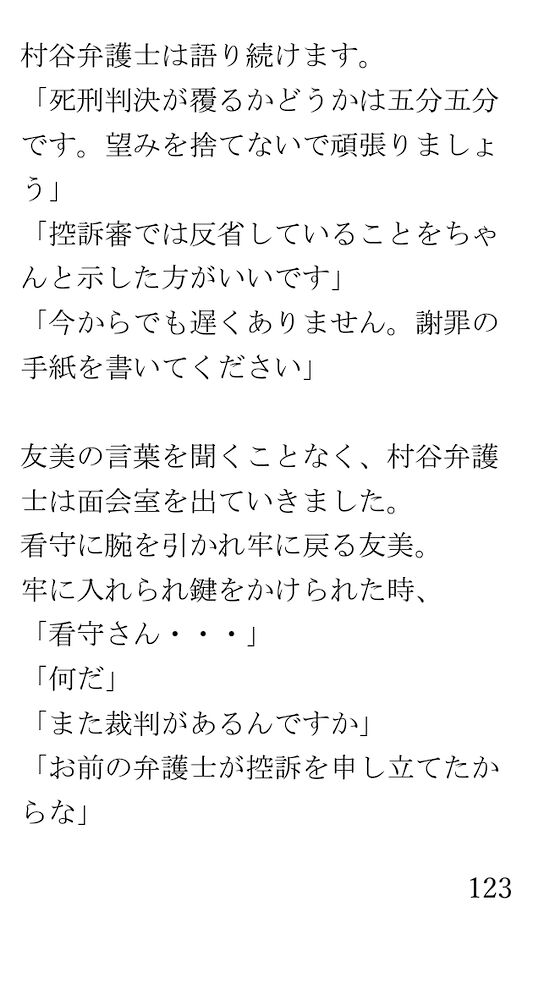 村谷弁護士は語り続けます。

「死刑判決が覆るかどうかは五分五分です。望みを捨てないで頑張りましょう」

「控訴審では反省していることをちゃんと示した方がいいです」

「今からでも遅くありません。謝罪の手紙を書いてください」

友美の言葉を聞くことなく、村谷弁護士は面会室を出ていきました。

看守に腕を引かれ牢に戻る友美。

牢に入れられ鍵をかけられた時、

「看守さん・・・」

「何だ」

「また裁判があるんですか」

「お前の弁護士が控訴を申し立てたからな」

123